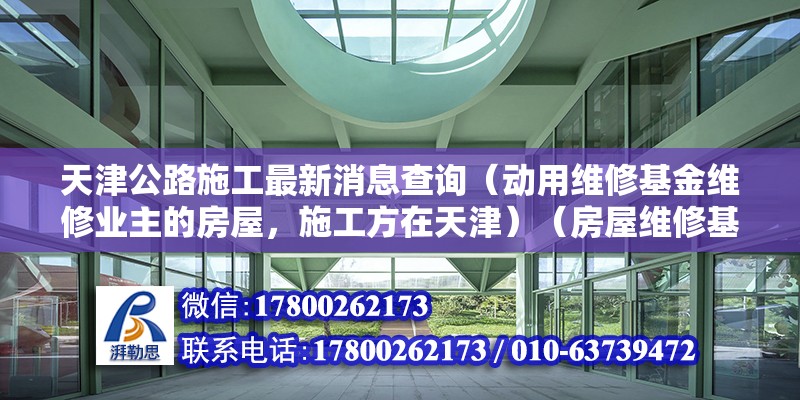 天津公路施工最新消息查询（动用维修基金维修业主的房屋，施工方在天津）（房屋维修基

湃勒思

微信:17800262173
联系电话:17800262173 / 010-63739472